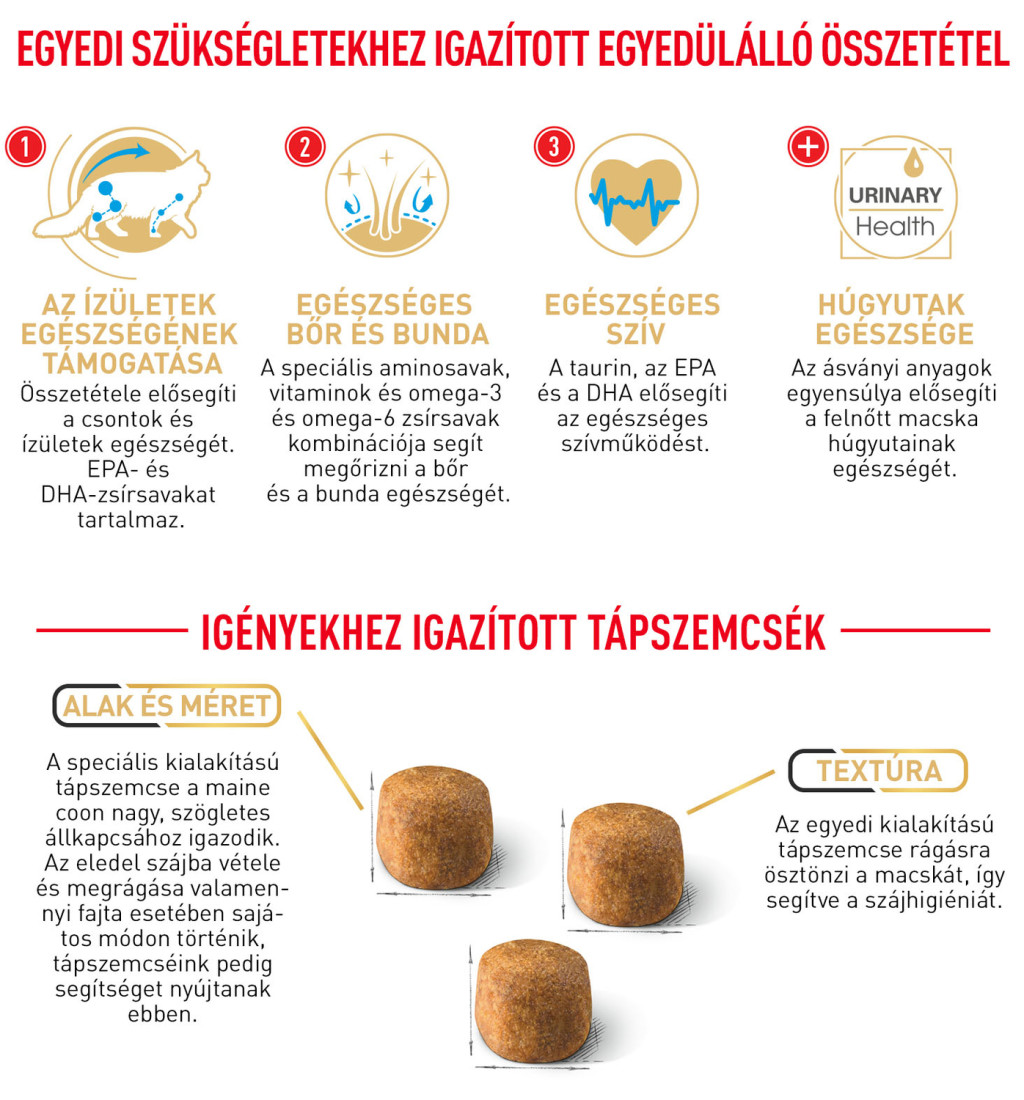 EGYEDI SZÜKSÉGLETEKHEZ IGAZÍTOTT EGYEDÜLÁLLÓ ÖSSZETÉTEL

1
AZ ÍZÜLETEK EGÉSZSÉGÉNEK TÁMOGATÁSA
Összetétele elősegíti a csontok és ízületek egészségét. EPA- és DHA-zsírsavakat tartalmaz.

2
EGÉSZSÉGES BŐR ÉS BUNDA
A speciális aminosavak, vitaminok és omega-3 és omega-6 zsírsavak kombinációja segít megőrizni a bőr és a bunda egészségét.

3
EGÉSZSÉGES SZÍV
A taurin, az EPA és a DHA elősegíti az egészséges szívműködést.

+
URINARY Health
HÚGYUTAK EGÉSZSÉGE
Az ásványi anyagok egyensúlya elősegíti a felnőtt macska húgyutainak egészségét.

IGÉNYEKHEZ IGAZÍTOTT TÁPSZEMCSÉK

ALAK ÉS MÉRET
A speciális kialakítású tápszemcse a maine coon nagy, szögletes állkapcsához igazodik. Az eledel szájba vétele és megrágása valamennyi fajta esetében sajátos módon történik, tápszemcséink pedig segítséget nyújtanak ebben.

TEXTÚRA
Az egyedi kialakítású tápszemcse rágásra ösztönzi a macskát, így segítve a szájhigiéniát.